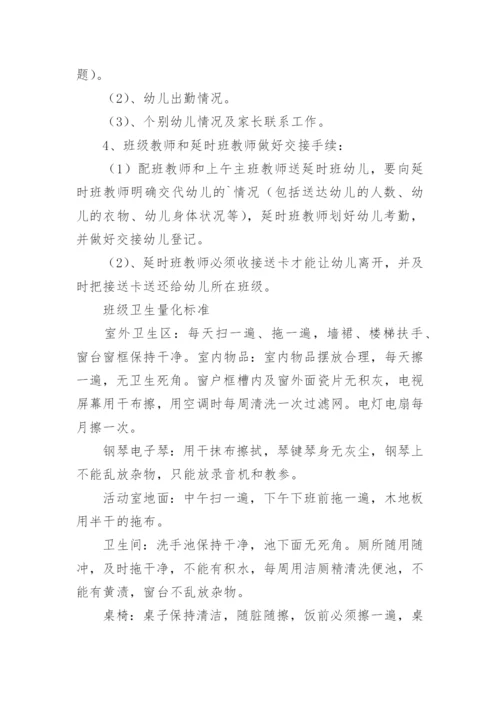 题）。

（2）、幼儿出勤情况。

（3）、个别幼儿情况及家长联系工作。

4、班级教师和延时班教师做好交接手续：

（1）配班教师和上午主班教师送延时班幼儿，要向延时班教师明确交代幼儿的`情况（包括送达幼儿的人数、幼儿的衣物、幼儿身体状况等），延时班教师划好幼儿考勤，并做好交接幼儿登记。

（2）、延时班教师必须收接送卡才能让幼儿离开，并及时把接送卡送还给幼儿所在班级。

班级卫生量化标准

室外卫生区：每天扫一遍、拖一遍，墙裙、楼梯扶手、窗台窗框保持干净。室内物品：室内物品摆放合理，每天擦一遍，无卫生死角。窗户框槽内及窗外面瓷片无积灰，电视屏幕用干布擦，用空调时每周清洗一次过滤网。电灯电扇每月擦一次。

钢琴电子琴：用干抹布擦拭，琴键琴身无灰尘，钢琴上不能乱放杂物，只能放录音机和教参。

活动室地面：中午扫一遍，下午下班前拖一遍，木地板用半干的拖布。

卫生间：洗手池保持干净，池下面无死角。厕所随用随冲，及时拖干净，不能有积水，每周用洁厕精清洗便池，不能有黄渍，窗台不乱放杂物。

桌椅：桌子保持清洁，随脏随擦，饭前必须擦一遍，桌